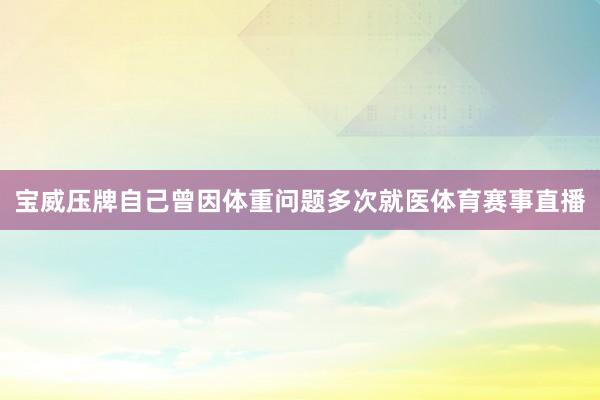 宝威压牌自己曾因体重问题多次就医体育赛事直播